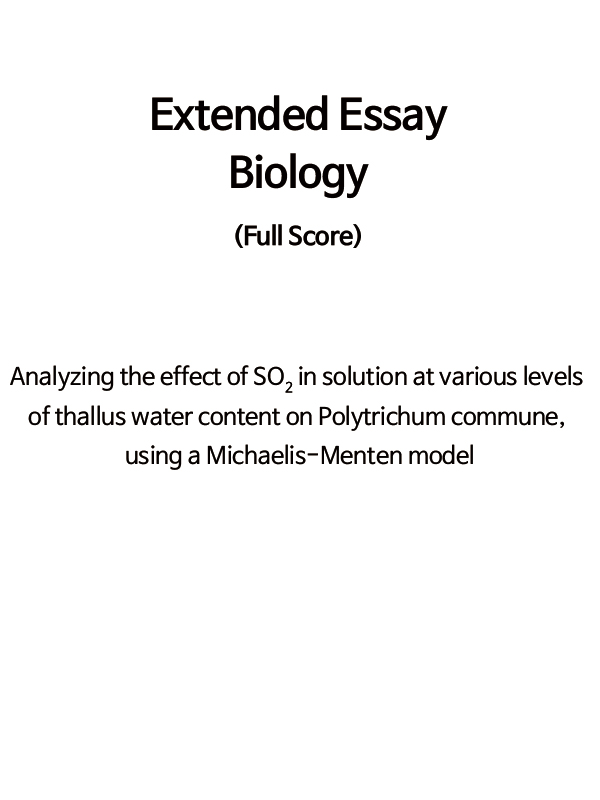 Extended Essay
Biology

(Full Score)

Analyzing the effect of $SO_2$ in solution at various levels of thallus water content on Polytrichum commune, using a Michaelis-Menten model